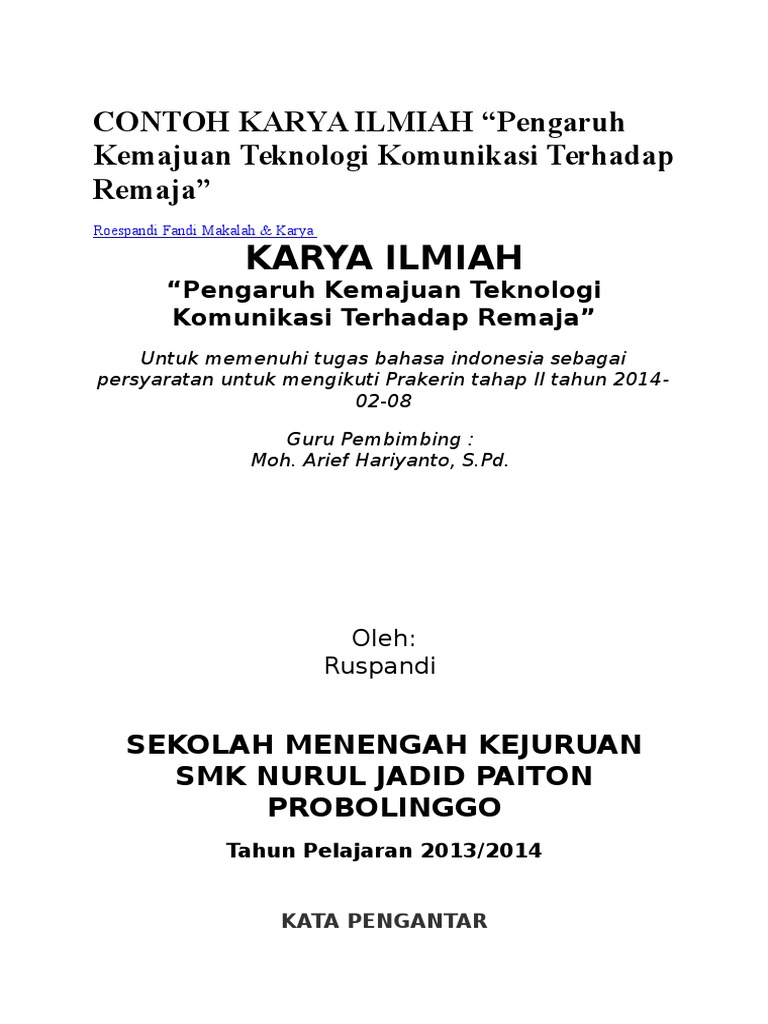 CONTOH KARYA ILMIAH “Pengaruh Kemajuan Teknologi Komunikasi Terhadap Remaja”

Roespandi Fandi Makalah & Karya

KARYA ILMIAH

“Pengaruh Kemajuan Teknologi Komunikasi Terhadap Remaja”

Untuk memenuhi tugas bahasa indonesia sebagai persyaratan untuk mengikuti Prakerin tahap II tahun 2014-02-08

Guru Pembimbing :
Moh. Arief Hariyanto, S.Pd.

Oleh:
Ruspandi

SEKOLAH MENENGAH KEJURUAN SMK NURUL JADID PAITON PROBOLINGGO

Tahun Pelajaran 2013/2014

KATA PENGANTAR